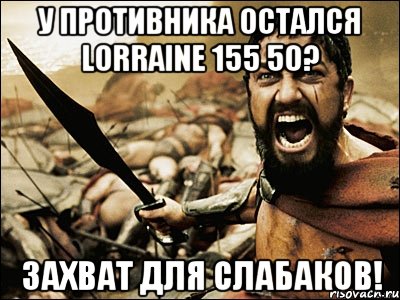 У ПРОТИВНИКА ОСТАЛСЯ LORRAINE 155 50?

ЗАХВАТ ДЛЯ СЛАБАКОВ!

risovach.ru